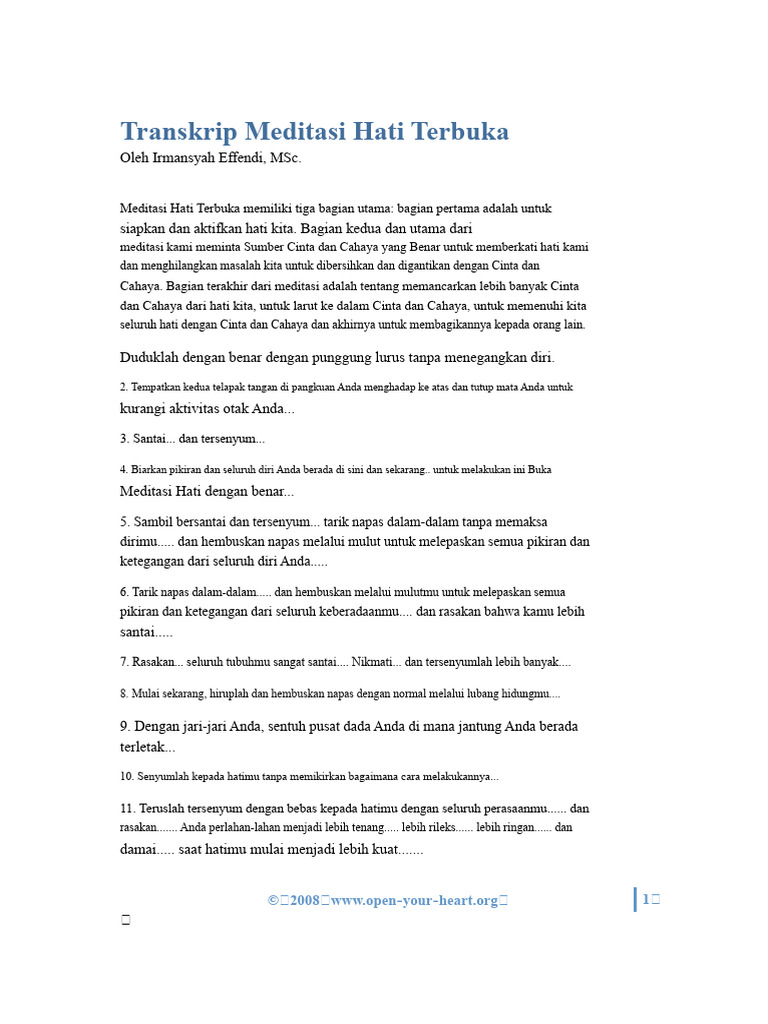 Transkrip Meditasi Hati Terbuka
Oleh Irmansyah Effendi, MSc.

Meditasi Hati Terbuka memiliki tiga bagian utama: bagian pertama adalah untuk siapkan dan aktifkan hati kita. Bagian kedua dan utama dari meditasi kami meminta Sumber Cinta dan Cahaya yang Benar untuk memberkati hati kami dan menghilangkan masalah kita untuk dibersihkan dan digantikan dengan Cinta dan Cahaya. Bagian terakhir dari meditasi adalah tentang memancarkan lebih banyak Cinta dan Cahaya dari hati kita, untuk larut ke dalam Cinta dan Cahaya, untuk memenuhi kita seluruh hati dengan Cinta dan Cahaya dan akhirnya untuk membagikannya kepada orang lain.

Duduklah dengan benar dengan punggung lurus tanpa menegangkan diri.

2. Tempatkan kedua telapak tangan di pangkuan Anda menghadap ke atas dan tutup mata Anda untuk kurangi aktivitas otak Anda...

3. Santai... dan tersenyum...

4. Biarkan pikiran dan seluruh diri Anda berada di sini dan sekarang.. untuk melakukan ini Buka Meditasi Hati dengan benar...

5. Sambil bersantai dan tersenyum... tarik napas dalam-dalam tanpa memaksa dirimu..... dan hembuskan napas melalui mulut untuk melepaskan semua pikiran dan ketegangan dari seluruh diri Anda.....

6. Tarik napas dalam-dalam..... dan hembuskan melalui mulutmu untuk melepaskan semua pikiran dan ketegangan dari seluruh keberadaanmu.... dan rasakan bahwa kamu lebih santai.....

7. Rasakan... seluruh tubuhmu sangat santai.... Nikmati... dan tersenyumlah lebih banyak....

8. Mulai sekarang, hiruplah dan hembuskan napas dengan normal melalui lubang hidungmu....

9. Dengan jari-jari Anda, sentuh pusat dada Anda di mana jantung Anda berada terletak...

10. Senyumlah kepada hatimu tanpa memikirkan bagaimana cara melakukannya...

11. Teruslah tersenyum dengan bebas kepada hatimu dengan seluruh perasaanmu...... dan rasakan....... Anda perlahan-lahan menjadi lebih tenang..... lebih rileks...... lebih ringan...... dan damai..... saat hatimu mulai menjadi lebih kuat.......

© 2008 www.open-your-heart.org

1